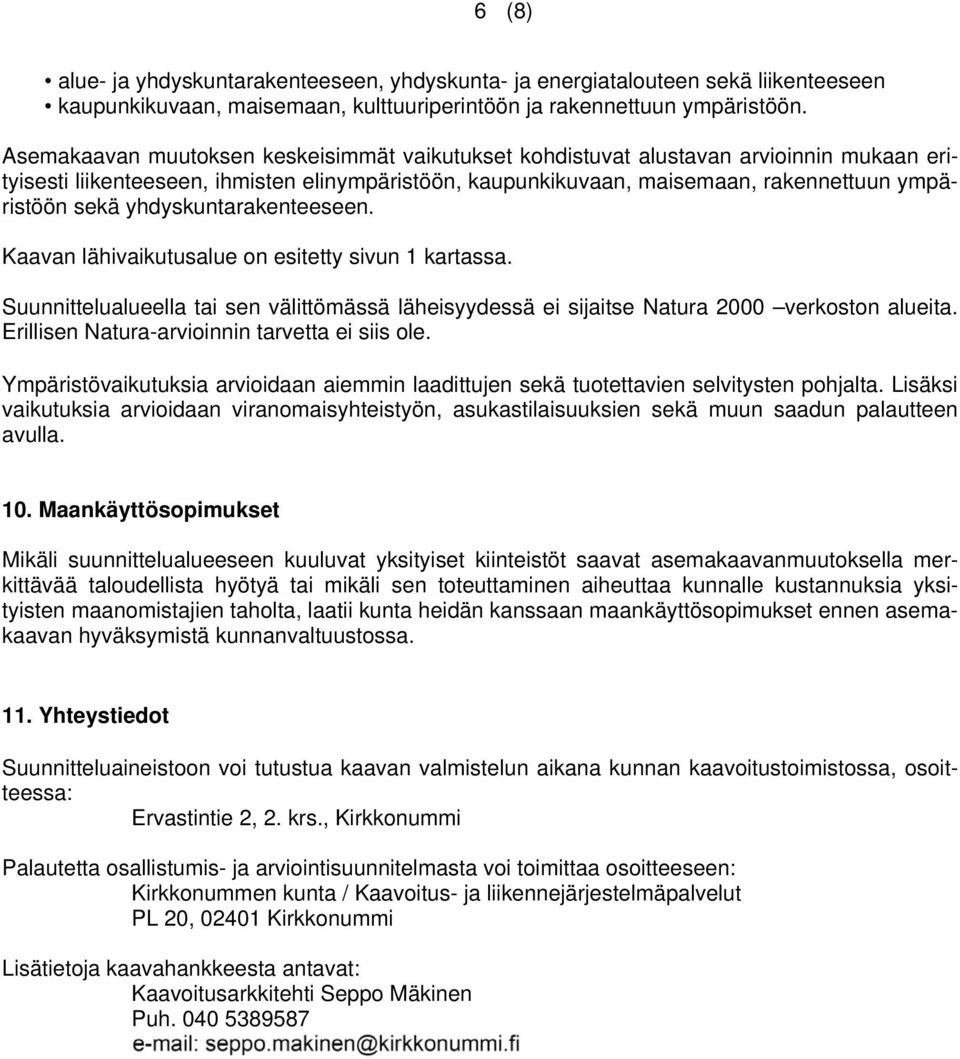 6 (8)

• alue- ja yhdyskuntarakenteeseen, yhdyskunta- ja energiatalouteen sekä liikenteeseen
• kaupunkikuvaan, maisemaan, kulttuuriperintöön ja rakennettuun ympäristöön.

Asemakaavan muutoksen keskeisimmät vaikutukset kohdistuvat alustavan arvioinnin mukaan erityisesti liikenteeseen, ihmisten elinympäristöön, kaupunkikuvaan, maisemaan, rakennettuun ympäristöön sekä yhdyskuntarakenteeseen.

Kaavan lähivaikutusalue on esitetty sivun 1 kartassa.

Suunnittelualueella tai sen välittömässä läheisyydessä ei sijaitse Natura 2000 –verkoston alueita. Erillisen Natura-arvioinnin tarvetta ei siis ole.

Ympäristövaikutuksia arvioidaan aiemmin laadittujen sekä tuotettavien selvitysten pohjalta. Lisäksi vaikutuksia arvioidaan viranomaisyhteistyön, asukastilaisuuksien sekä muun saadun palautteen avulla.

10. Maankäyttösopimukset

Mikäli suunnittelualueeseen kuuluvat yksityiset kiinteistöt saavat asemakaavanmuutoksella merkittävää taloudellista hyötyä tai mikäli sen toteuttaminen aiheuttaa kunnalle kustannuksia yksityisten maanomistajien taholta, laatii kunta heidän kanssaan maankäyttösopimukset ennen asemakaavan hyväksymistä kunnanvaltuustossa.

11. Yhteystiedot

Suunnitteluaineistoon voi tutustua kaavan valmistelun aikana kunnan kaavoitustoimistossa, osoitteessa:
Ervastintie 2, 2. krs., Kirkkonummi

Palautetta osallistumis- ja arviointisuunnitelmasta voi toimittaa osoitteeseen:
Kirkkonummen kunta / Kaavoitus- ja liikennejärjestelmäpalvelut
PL 20, 02401 Kirkkonummi

Lisätietoja kaavahankkeesta antavat:
Kaavoitusarkkitehti Seppo Mäkinen
Puh. 040 5389587
e-mail: seppo.makinen@kirkkonummi.fi